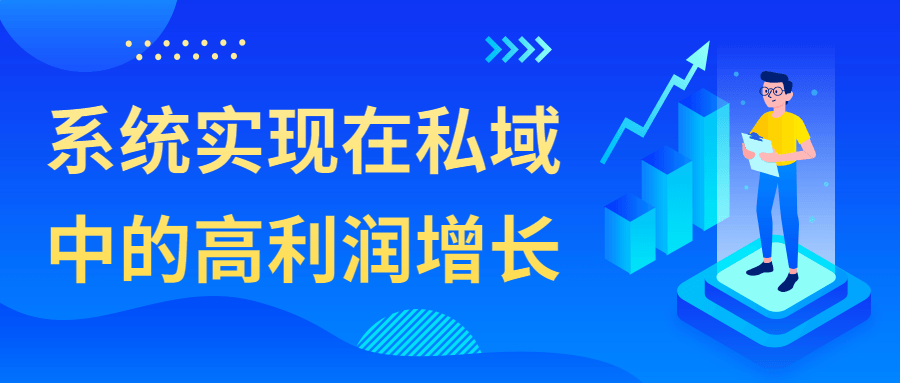 系统实现在私域
中的高利润增长